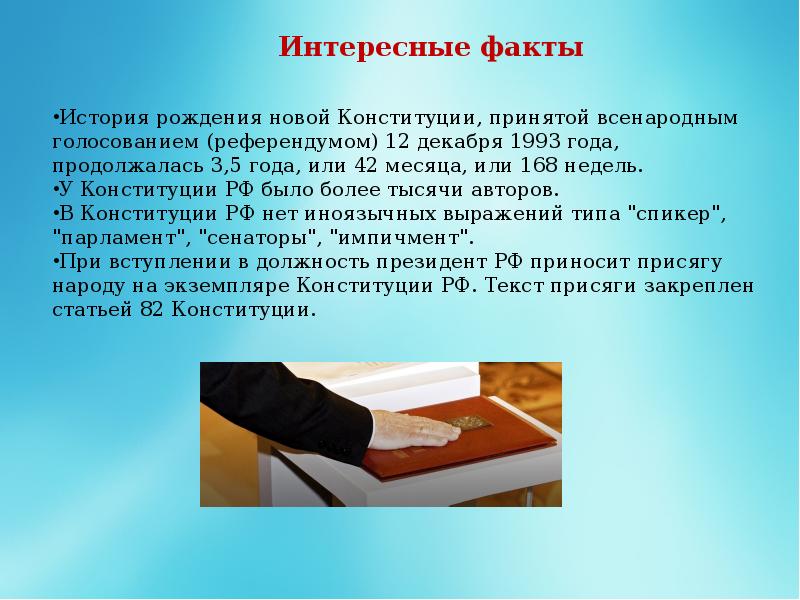 Интересные факты

•История рождения новой Конституции, принятой всенародным голосованием (референдумом) 12 декабря 1993 года, продолжалась 3,5 года, или 42 месяца, или 168 недель.
•У Конституции РФ было более тысячи авторов.
•В Конституции РФ нет иноязычных выражений типа "спикер", "парламент", "сенаторы", "импичмент".
•При вступлении в должность президент РФ приносит присягу народу на экземпляре Конституции РФ. Текст присяги закреплен статьей 82 Конституции.